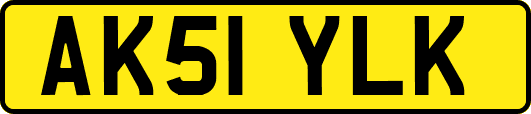 AK51 YLK